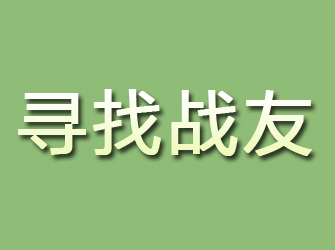 寻找战友